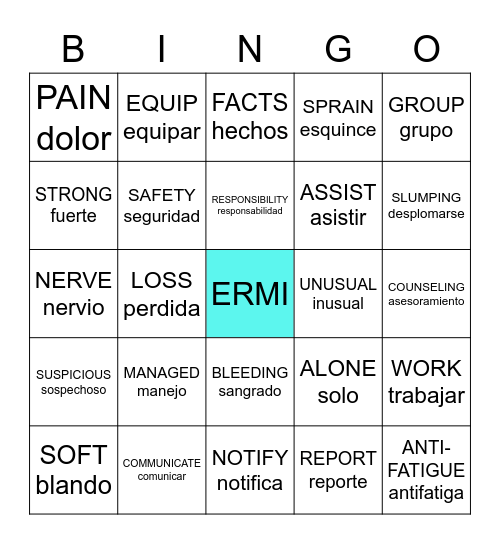 | B | I | N | G | O |
|---|---|---|---|---|
| PAIN dolor | EQUIP equipar | FACTS hechos | SPRAIN esquince | GROUP grupo |
| STRONG fuerte | SAFETY seguridad | RESPONSIBILITY responsabilidad | ASSIST asistir | SLUMPING desplomarse |
| NERVE nervio | LOSS perdida | ERMI | UNUSUAL inusual | COUNSELING asesoramiento |
| SUSPICIOUS sospechoso | MANAGED manejo | BLEEDING sangrado | ALONE solo | WORK trabajar |
| SOFT blando | COMMUNICATE comunicar | NOTIFY notifica | REPORT reporte | ANTI-FATIGUE antifatiga |